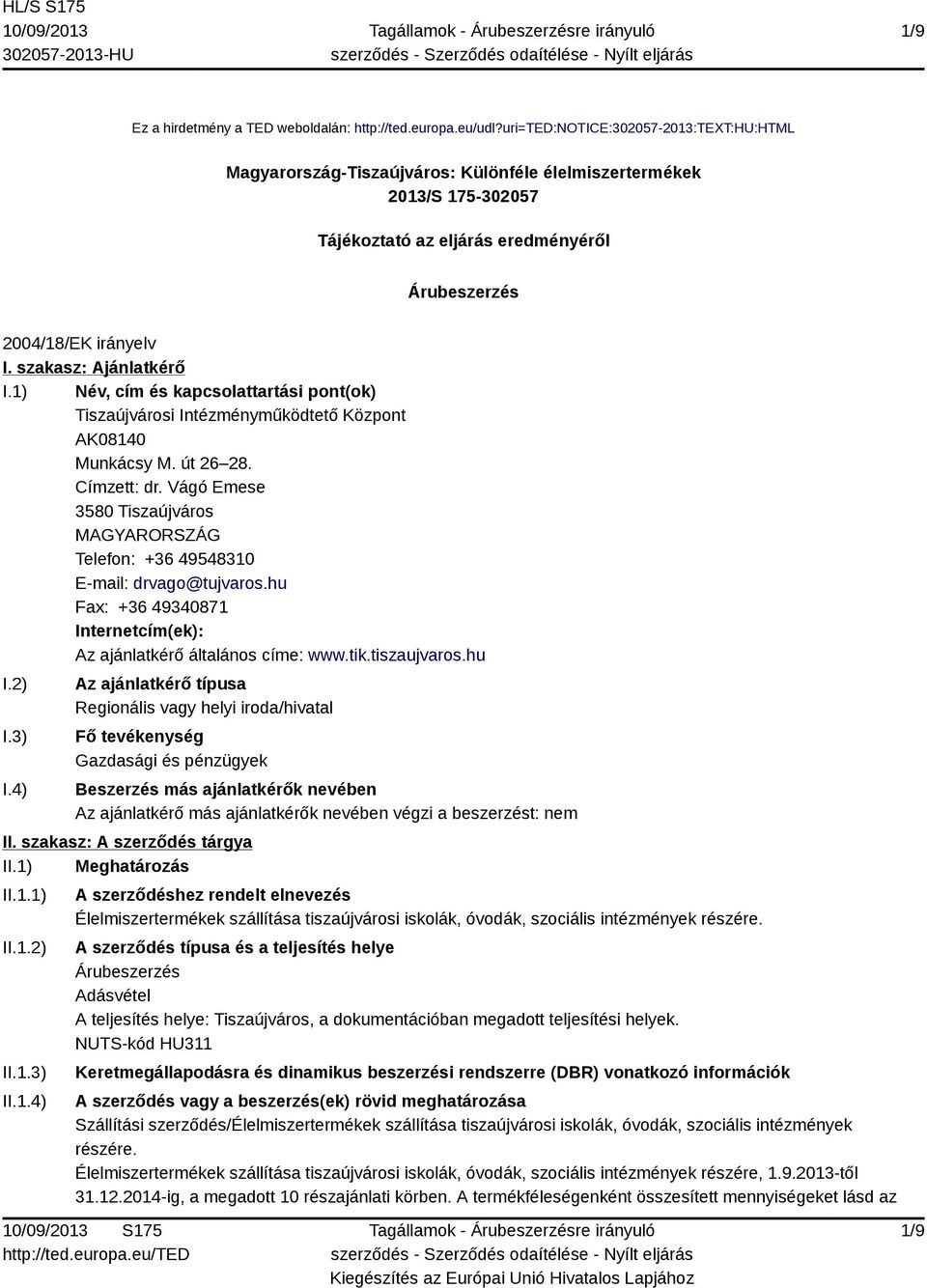 HL/S S175
10/09/2013
302057-2013-HU

Tagállamok - Árubeszerzésre irányuló szerződés - Szerződés odaítélése - Nyílt eljárás

1/9

Ez a hirdetmény a TED weboldalán: http://ted.europa.eu/udl?uri=TED:NOTICE:302057-2013:TEXT:HU:HTML

Magyarország-Tiszaújváros: Különféle élelmiszertermékek
2013/S 175-302057

Tájékoztató az eljárás eredményéről

Árubeszerzés

2004/18/EK irányelv

I. szakasz: Ajánlatkérő

I.1) Név, cím és kapcsolattartási pont(ok)
Tiszaújvárosi Intézményműködtető Központ
AK08140
Munkácsy M. út 26–28.
Címzett: dr. Vágó Emese
3580 Tiszaújváros
MAGYARORSZÁG
Telefon: +36 49548310
E-mail: drvago@tujvaros.hu
Fax: +36 49340871
Internetcím(ek):
Az ajánlatkérő általános címe: www.tik.tiszaujvaros.hu

I.2) Az ajánlatkérő típusa
Regionális vagy helyi iroda/hivatal

I.3) Fő tevékenység
Gazdasági és pénzügyek

I.4) Beszerzés más ajánlatkérők nevében
Az ajánlatkérő más ajánlatkérők nevében végzi a beszerzést: nem

II. szakasz: A szerződés tárgya

II.1) Meghatározás

II.1.1) A szerződéshez rendelt elnevezés
Élelmiszertermékek szállítása tiszaújvárosi iskolák, óvodák, szociális intézmények részére.

II.1.2) A szerződés típusa és a teljesítés helye
Árubeszerzés
Adásvétel
A teljesítés helye: Tiszaújváros, a dokumentációban megadott teljesítési helyek.
NUTS-kód HU311

II.1.3) Keretmegállapodásra és dinamikus beszerzési rendszerre (DBR) vonatkozó információk

II.1.4) A szerződés vagy a beszerzés(ek) rövid meghatározása
Szállítási szerződés/Élelmiszertermékek szállítása tiszaújvárosi iskolák, óvodák, szociális intézmények részére.
Élelmiszertermékek szállítása tiszaújvárosi iskolák, óvodák, szociális intézmények részére, 1.9.2013-től 31.12.2014-ig, a megadott 10 részajánlati körben. A termékféleségenként összesített mennyiségeket lásd az

10/09/2013 S175
http://ted.europa.eu/TED

Tagállamok - Árubeszerzésre irányuló szerződés - Szerződés odaítélése - Nyílt eljárás
Kiegészítés az Európai Unió Hivatalos Lapjához

1/9